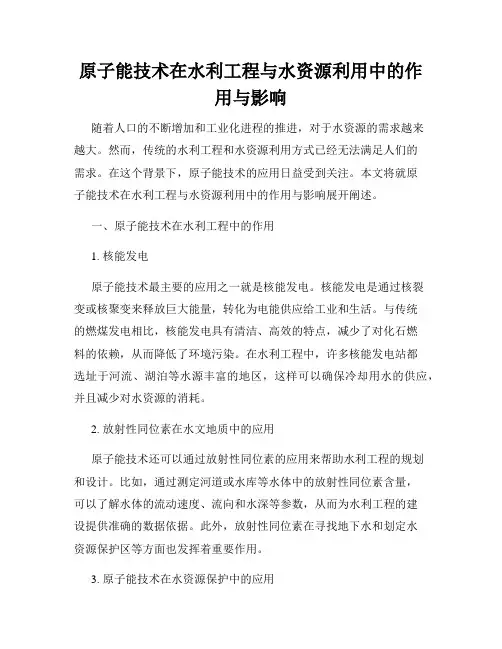 原子能技术在水利工程与水资源利用中的作用与影响

随着人口的不断增加和工业化进程的推进，对于水资源的需求越来越大。然而，传统的水利工程和水资源利用方式已经无法满足人们的需求。在这个背景下，原子能技术的应用日益受到关注。本文将就原子能技术在水利工程与水资源利用中的作用与影响展开阐述。

一、原子能技术在水利工程中的作用

1. 核能发电

原子能技术最主要的应用之一就是核能发电。核能发电是通过核裂变或核聚变来释放巨大能量，转化为电能供应给工业和生活。与传统的燃煤发电相比，核能发电具有清洁、高效的特点，减少了对化石燃料的依赖，从而降低了环境污染。在水利工程中，许多核能发电站都选址于河流、湖泊等水源丰富的地区，这样可以确保冷却用水的供应，并且减少对水资源的消耗。

2. 放射性同位素在水文地质中的应用

原子能技术还可以通过放射性同位素的应用来帮助水利工程的规划和设计。比如，通过测定河道或水库等水体中的放射性同位素含量，可以了解水体的流动速度、流向和水深等参数，从而为水利工程的建设提供准确的数据依据。此外，放射性同位素在寻找地下水和划定水资源保护区等方面也发挥着重要作用。

3. 原子能技术在水资源保护中的应用